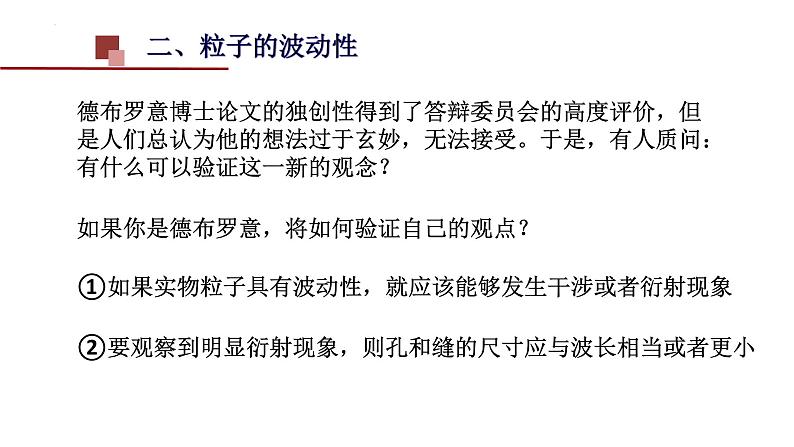 二、粒子的波动性

德布罗意博士论文的独创性得到了答辩委员会的高度评价，但是人们总认为他的想法过于玄妙，无法接受。于是，有人质问：有什么可以验证这一新的观念？

如果你是德布罗意，将如何验证自己的观点？

①如果实物粒子具有波动性，就应该能够发生干涉或者衍射现象

②要观察到明显衍射现象，则孔和缝的尺寸应与波长相当或者更小